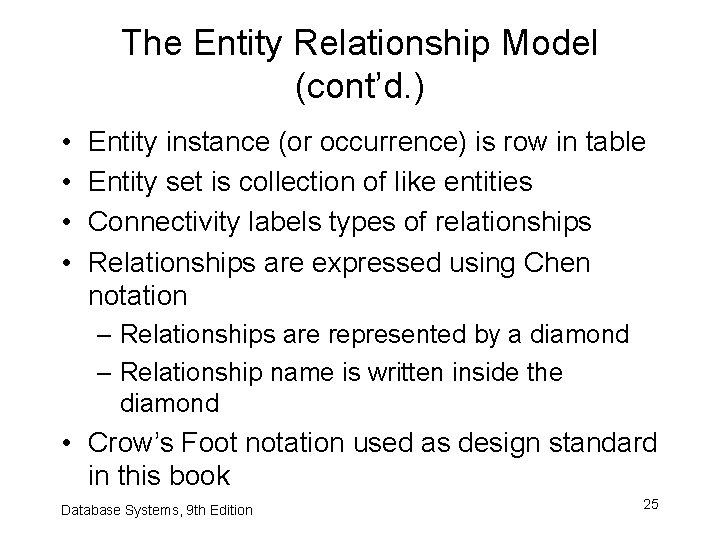 The Entity Relationship Model (cont’d.)

• Entity instance (or occurrence) is row in table
• Entity set is collection of like entities
• Connectivity labels types of relationships
• Relationships are expressed using Chen notation
– Relationships are represented by a diamond
– Relationship name is written inside the diamond
• Crow’s Foot notation used as design standard in this book

Database Systems, 9th Edition

25